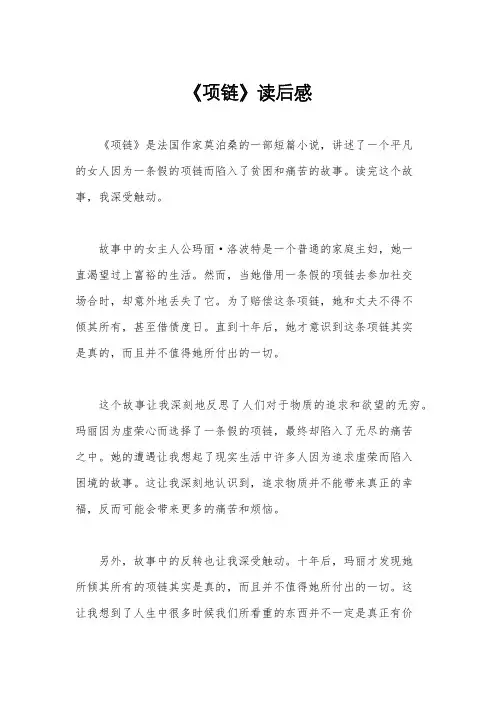 《项链》读后感

《项链》是法国作家莫泊桑的一部短篇小说，讲述了一个平凡的女人因为一条假的项链而陷入了贫困和痛苦的故事。读完这个故事，我深受触动。

故事中的女主人公玛丽·洛波特是一个普通的家庭主妇，她一直渴望过上富裕的生活。然而，当她借用一条假的项链去参加社交场合时，却意外地丢失了它。为了赔偿这条项链，她和丈夫不得不倾其所有，甚至借债度日。直到十年后，她才意识到这条项链其实是真的，而且并不值得她所付出的一切。

这个故事让我深刻地反思了人们对于物质的追求和欲望的无穷。玛丽因为虚荣心而选择了一条假的项链，最终却陷入了无尽的痛苦之中。她的遭遇让我想起了现实生活中许多人因为追求虚荣而陷入困境的故事。这让我深刻地认识到，追求物质并不能带来真正的幸福，反而可能会带来更多的痛苦和烦恼。

另外，故事中的反转也让我深受触动。十年后，玛丽才发现她所倾其所有的项链其实是真的，而且并不值得她所付出的一切。这让我想到了人生中很多时候我们所看重的东西并不一定是真正有价